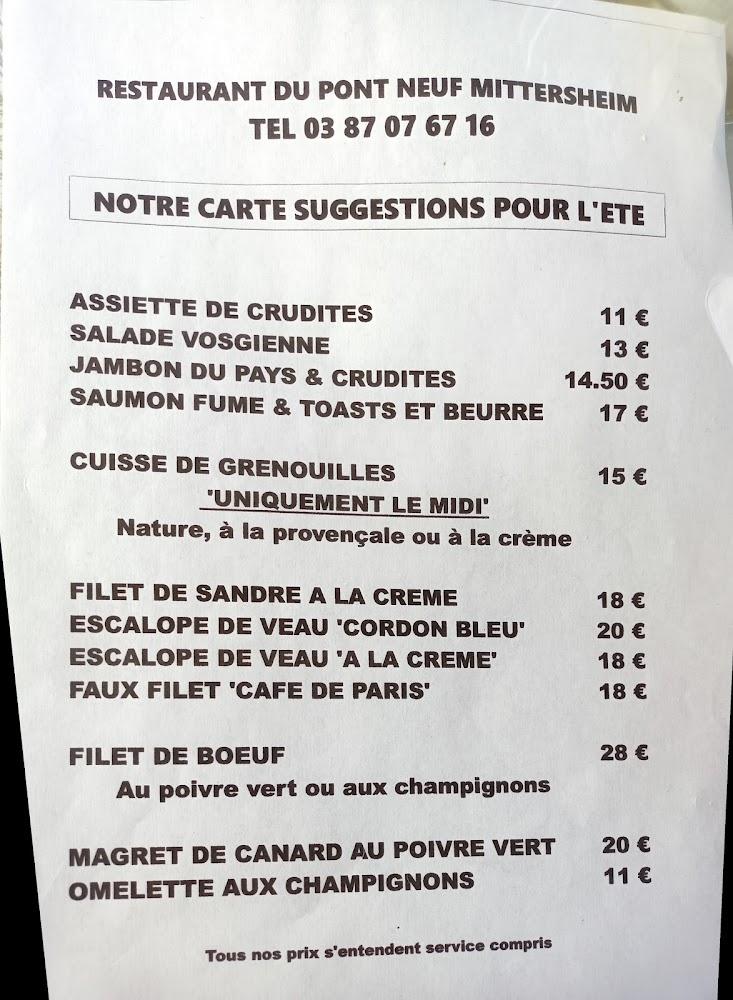 RESTAURANT DU PONT NEUF MITTERSHEIM
TEL 03 87 07 67 16

NOTRE CARTE SUGGESTIONS POUR L'ETE

ASSIETTE DE CRUDITES 11 €
SALADE VOSGIENNE 13 €
JAMBON DU PAYS & CRUDITES 14.50 €
SAUMON FUME & TOASTS ET BEURRE 17 €

CUISSE DE GRENOUILLES 15 €
'UNIQUEMENT LE MIDI'
Nature, à la provençale ou à la crème

FILET DE SANDRE A LA CREME 18 €
ESCALOPE DE VEAU 'CORDON BLEU' 20 €
ESCALOPE DE VEAU 'A LA CREME' 18 €
FAUX FILET 'CAFE DE PARIS' 18 €

FILET DE BOEUF 28 €
Au poivre vert ou aux champignons

MAGRET DE CANARD AU POIVRE VERT 20 €
OMELETTE AUX CHAMPIGNONS 11 €

Tous nos prix s'entendent service compris